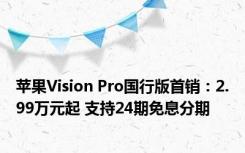 苹果Vision Pro国行版首销：2.99万元起 支持24期免息分期